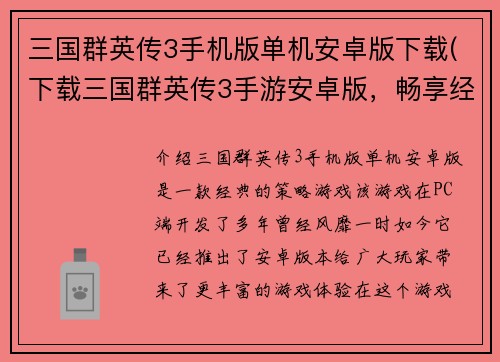 三国群英传3手机版单机安卓版下载(下载三国群英传3手游安卓版，畅享经

介绍三国群英传3手机版单机安卓版是一款经典的策略游戏该游戏在PC端开发了多年曾经风靡一时如今它已经推出了安卓版本给广大玩家带来了更丰富的游戏体验在这个游戏